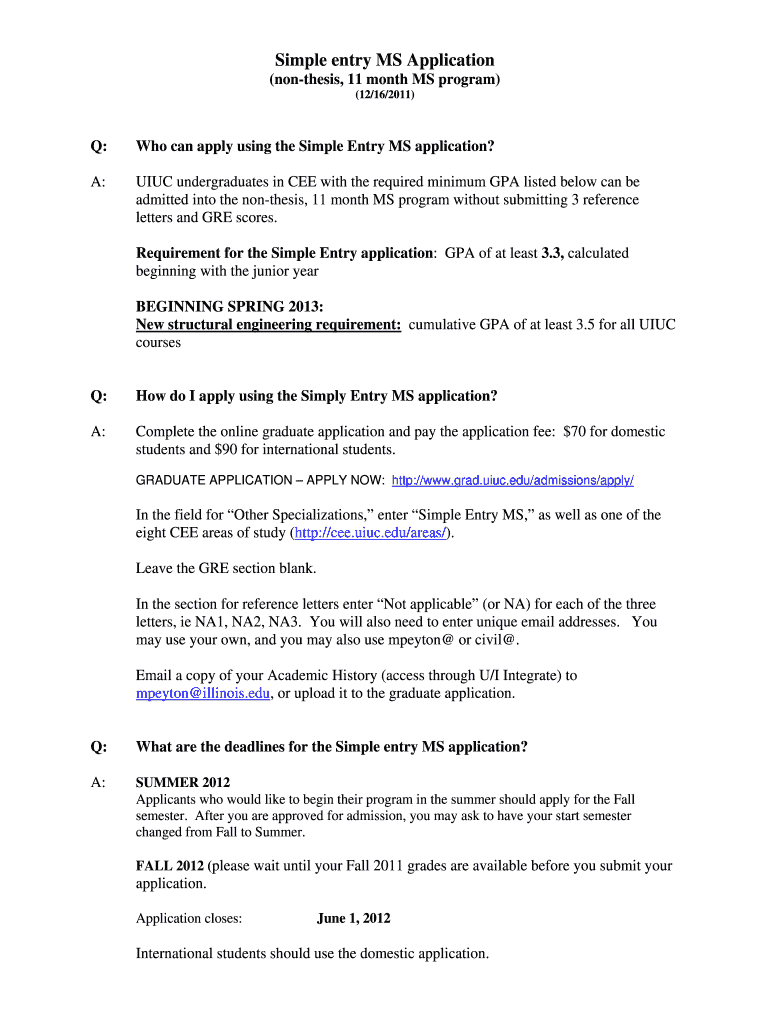 Simple entry MS Application
(non-thesis, 11 month MS program)
(12/16/2011)

Q: Who can apply using the Simple Entry MS application?

A: UIUC undergraduates in CEE with the required minimum GPA listed below can be admitted into the non-thesis, 11 month MS program without submitting 3 reference letters and GRE scores.

Requirement for the Simple Entry application: GPA of at least 3.3, calculated beginning with the junior year

BEGINNING SPRING 2013:
New structural engineering requirement: cumulative GPA of at least 3.5 for all UIUC courses

Q: How do I apply using the Simply Entry MS application?

A: Complete the online graduate application and pay the application fee: $70 for domestic students and $90 for international students.

GRADUATE APPLICATION – APPLY NOW: http://www.grad.uiuc.edu/admissions/apply/

In the field for "Other Specializations," enter "Simple Entry MS," as well as one of the eight CEE areas of study (http://cee.uiuc.edu/areas/).

Leave the GRE section blank.

In the section for reference letters enter "Not applicable" (or NA) for each of the three letters, ie NA1, NA2, NA3. You will also need to enter unique email addresses. You may use your own, and you may also use mpeyton@ or civil@.

Email a copy of your Academic History (access through U/I Integrate) to mpeyton@illinois.edu, or upload it to the graduate application.

Q: What are the deadlines for the Simple entry MS application?

A: SUMMER 2012
Applicants who would like to begin their program in the summer should apply for the Fall semester. After you are approved for admission, you may ask to have your start semester changed from Fall to Summer.

FALL 2012 (please wait until your Fall 2011 grades are available before you submit your application.

Application closes: June 1, 2012

International students should use the domestic application.